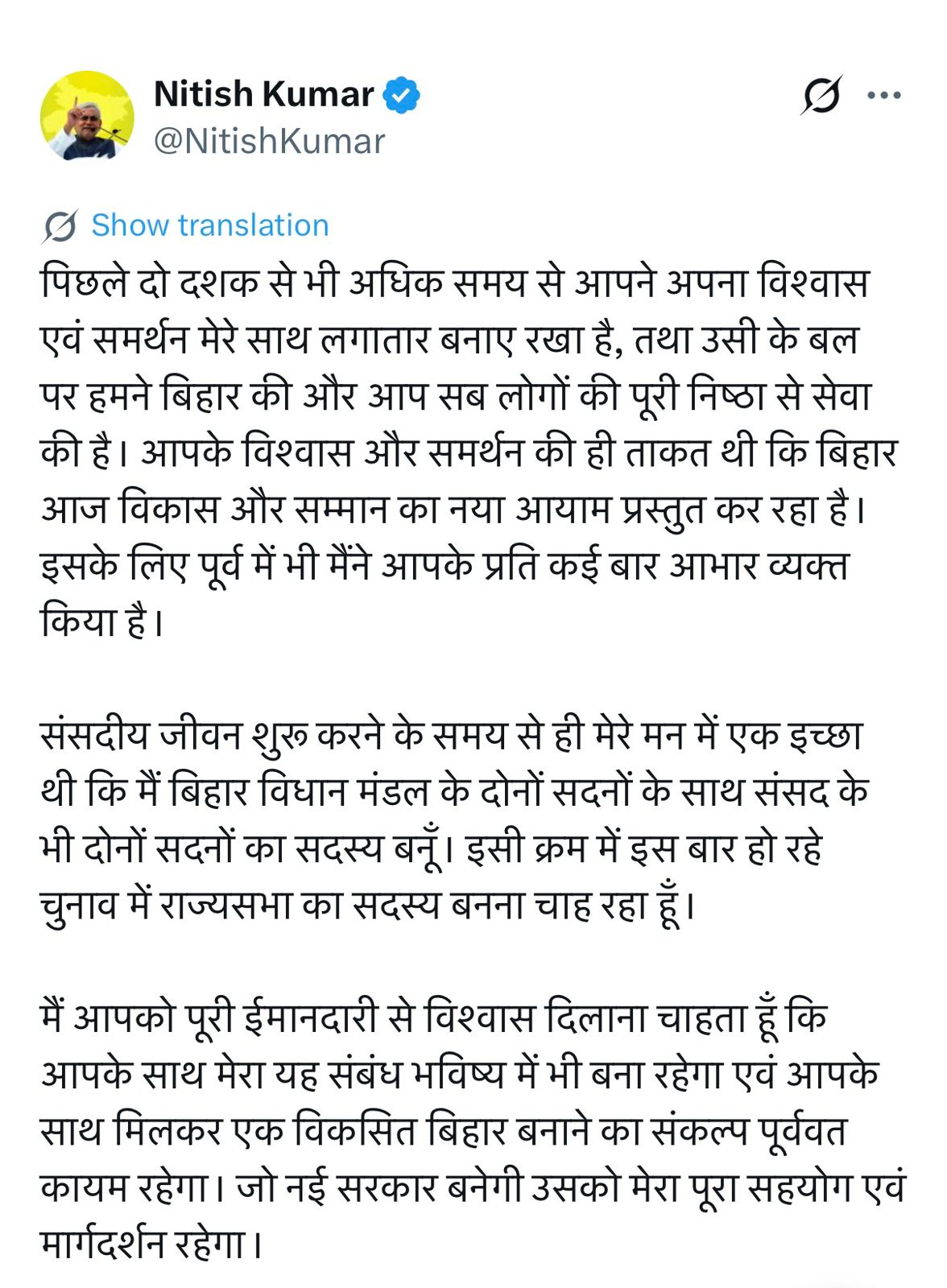 Nitish Kumar
@NitishKumar

Show translation

पिछले दो दशक से भी अधिक समय से आपने अपना विश्वास एवं समर्थन मेरे साथ लगातार बनाए रखा है, तथा उसी के बल पर हमने बिहार की और आप सब लोगों की पूरी निष्ठा से सेवा की है। आपके विश्वास और समर्थन की ही ताकत थी कि बिहार आज विकास और सम्मान का नया आयाम प्रस्तुत कर रहा है। इसके लिए पूर्व में भी मैंने आपके प्रति कई बार आभार व्यक्त किया है।

संसदीय जीवन शुरू करने के समय से ही मेरे मन में एक इच्छा थी कि मैं बिहार विधान मंडल के दोनों सदनों के साथ संसद के भी दोनों सदनों का सदस्य बनूँ। इसी क्रम में इस बार हो रहे चुनाव में राज्यसभा का सदस्य बनना चाह रहा हूँ।

मैं आपको पूरी ईमानदारी से विश्वास दिलाना चाहता हूँ कि आपके साथ मेरा यह संबंध भविष्य में भी बना रहेगा एवं आपके साथ मिलकर एक विकसित बिहार बनाने का संकल्प पूर्ववत कायम रहेगा। जो नई सरकार बनेगी उसको मेरा पूरा सहयोग एवं मार्गदर्शन रहेगा।